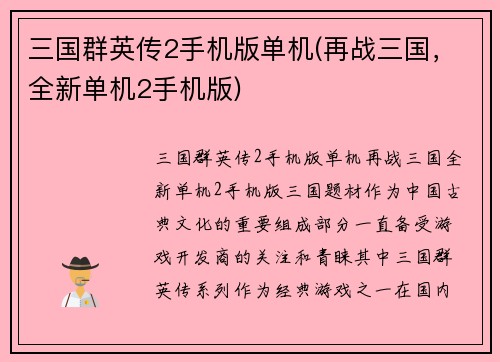 三国群英传2手机版单机(再战三国，全新单机2手机版)

三国群英传2手机版单机再战三国全新单机2手机版三国题材作为中国古典文化的重要组成部分一直备受游戏开发商的关注和青睐其中三国群英传系列作为经典游戏之一在国内